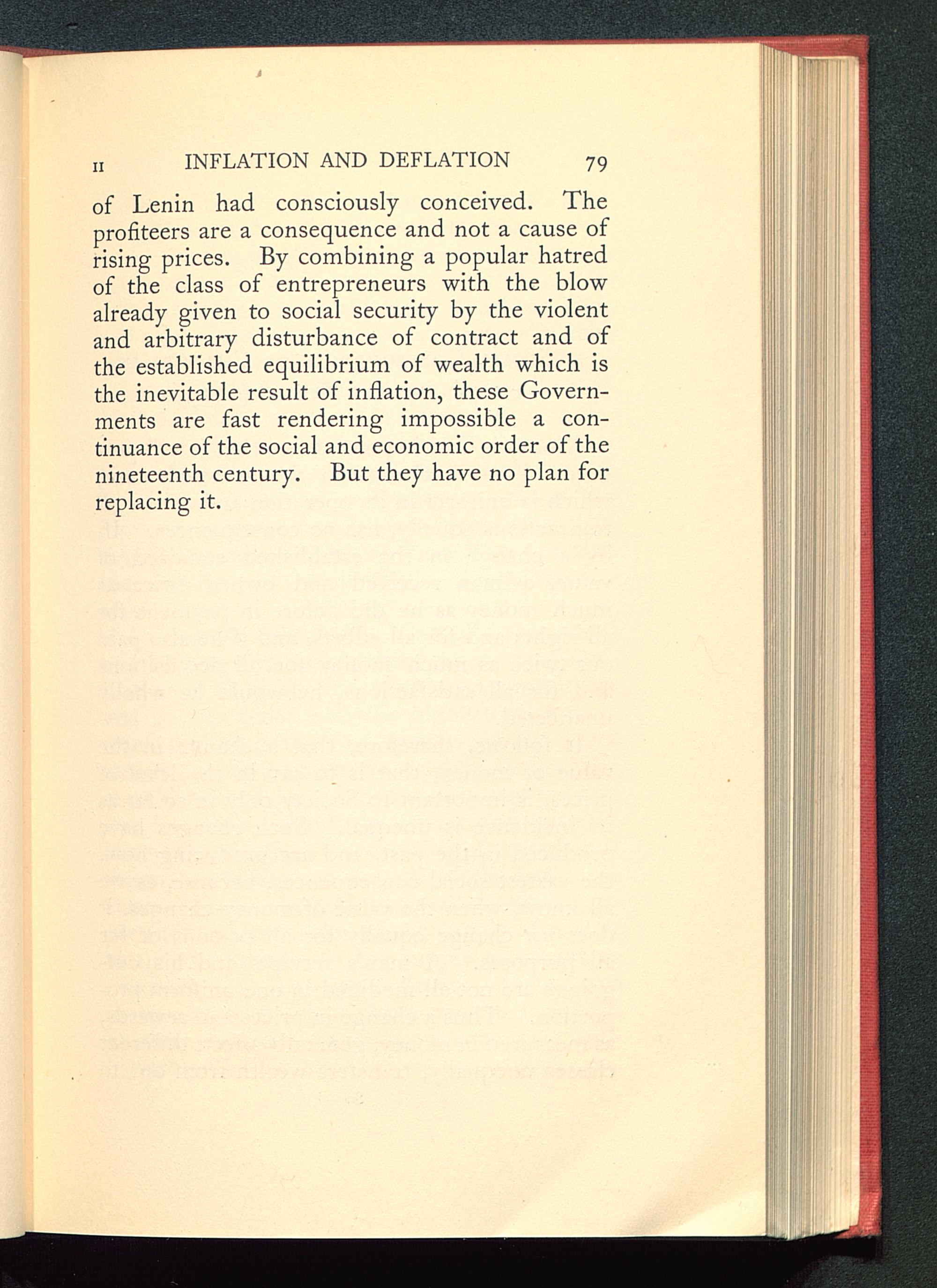 II INFLATION AND DEFLATION 79

of Lenin had consciously conceived. The profiteers are a consequence and not a cause of rising prices. By combining a popular hatred of the class of entrepreneurs with the blow already given to social security by the violent and arbitrary disturbance of contract and of the established equilibrium of wealth which is the inevitable result of inflation, these Governments are fast rendering impossible a continuance of the social and economic order of the nineteenth century. But they have no plan for replacing it.